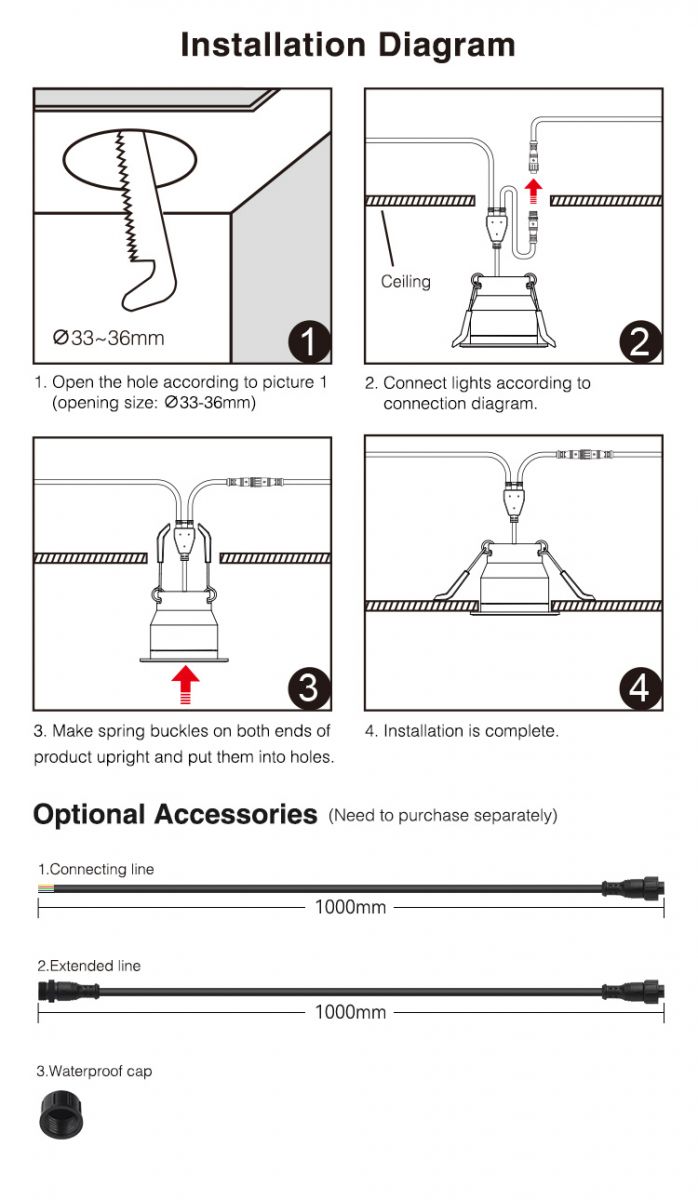 Installation Diagram

Ø33~36mm

1

1. Open the hole according to picture 1 (opening size: Ø33-36mm)

Ceiling

2

2. Connect lights according to connection diagram.

3

3. Make spring buckles on both ends of product upright and put them into holes.

4

4. Installation is complete.

Optional Accessories (Need to purchase separately)

1.Connecting line

1000mm

2.Extended line

1000mm

3.Waterproof cap